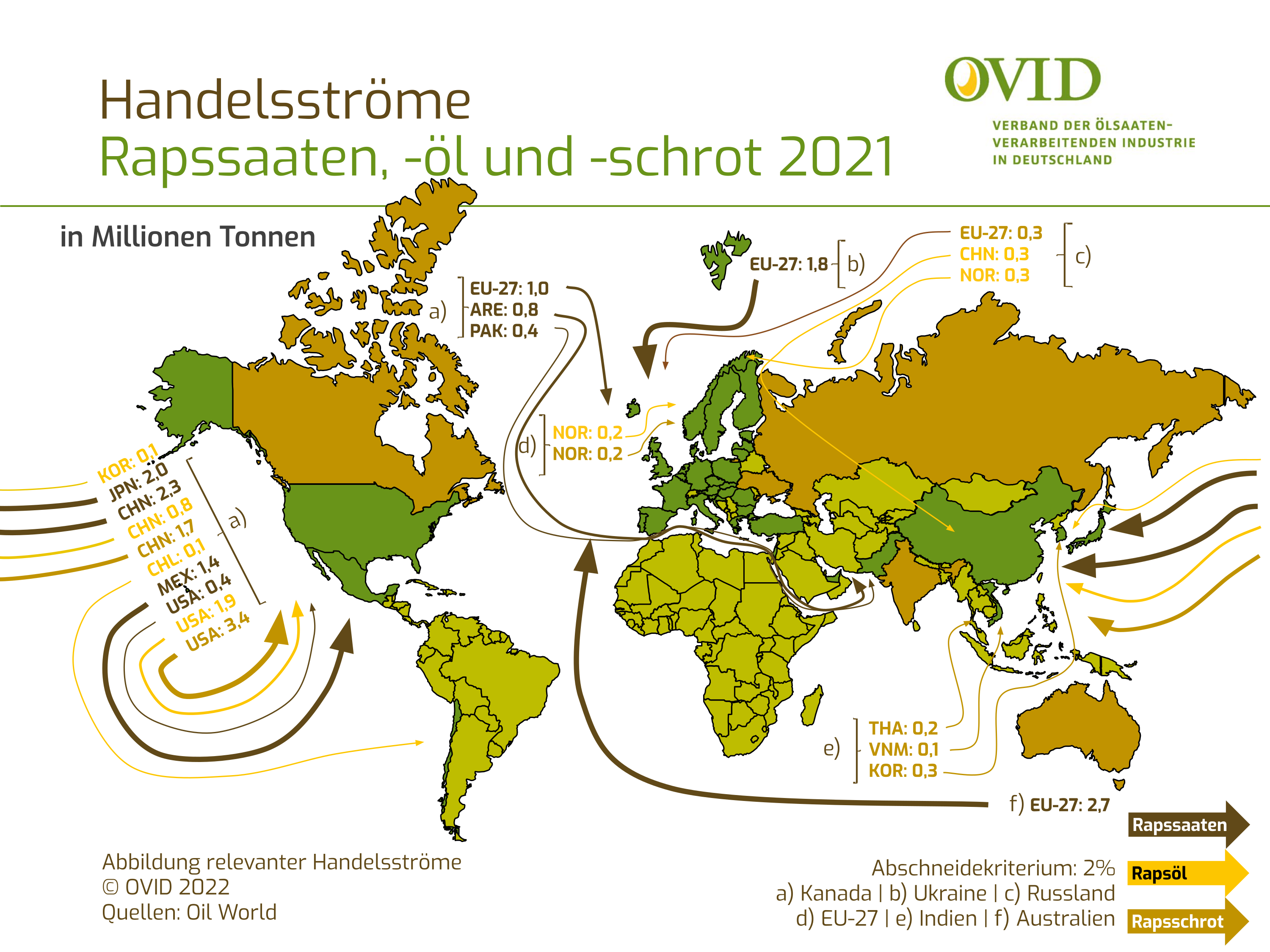 Handelsströme
Rapssaaten, -öl und -schrot 2021

OVID
VERBAND DER ÖLSAATEN-VERARBEITENDEN INDUSTRIE IN DEUTSCHLAND

in Millionen Tonnen

a) EU-27: 1,0
ARE: 0,8
PAK: 0,4

EU-27: 1,8 b)

EU-27: 0,3
CHN: 0,3
NOR: 0,3 c)

d) NOR: 0,2
NOR: 0,2

KOR: 0,1
JPN: 2,0
CHN: 2,3
CHN: 0,8
CHN: 1,7
CHL: 0,1
MEX: 1,4
USA: 0,4
USA: 1,9
USA: 3,4
a)

e) THA: 0,2
VNM: 0,1
KOR: 0,3

f) EU-27: 2,7

Rapssaaten
Rapsöl
Rapsschrot

Abbildung relevanter Handelsströme
© OVID 2022
Quellen: Oil World

Abschneidekriterium: 2%
a) Kanada | b) Ukraine | c) Russland
d) EU-27 | e) Indien | f) Australien